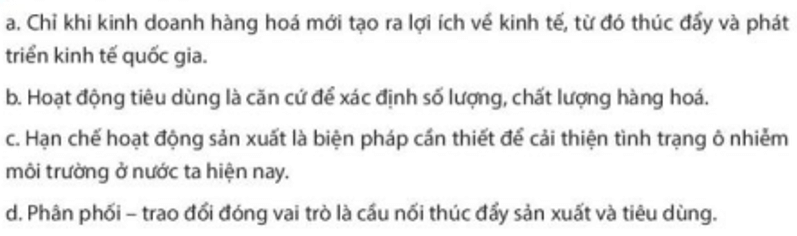 a. Chỉ khi kinh doanh hàng hoá mới tạo ra lợi ích về kinh tế, từ đó thúc đẩy và phát triển kinh tế quốc gia.

b. Hoạt động tiêu dùng là căn cứ để xác định số lượng, chất lượng hàng hoá.

c. Hạn chế hoạt động sản xuất là biện pháp cần thiết để cải thiện tình trạng ô nhiễm môi trường ở nước ta hiện nay.

d. Phân phối – trao đổi đóng vai trò là cầu nối thúc đẩy sản xuất và tiêu dùng.